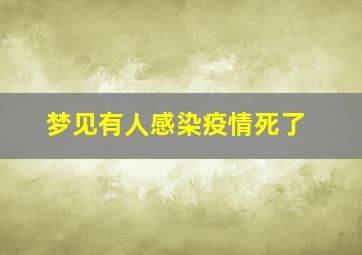 梦见有人感染疫情死了